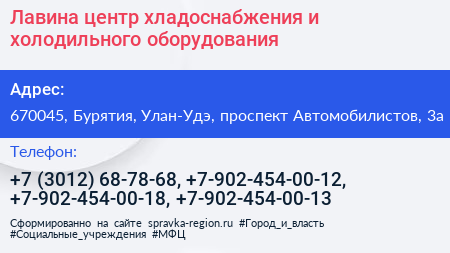 Лавина центр хладоснабжения и холодильного оборудования

Адрес:

670045, Бурятия, Улан-Удэ, проспект Автомобилистов, 3а

Телефон:

+7 (3012) 68-78-68, +7-902-454-00-12, +7-902-454-00-18, +7-902-454-00-13

Сформированно на сайте spravka-region.ru #Город_и_власть #Социальные_учреждения #МФЦ